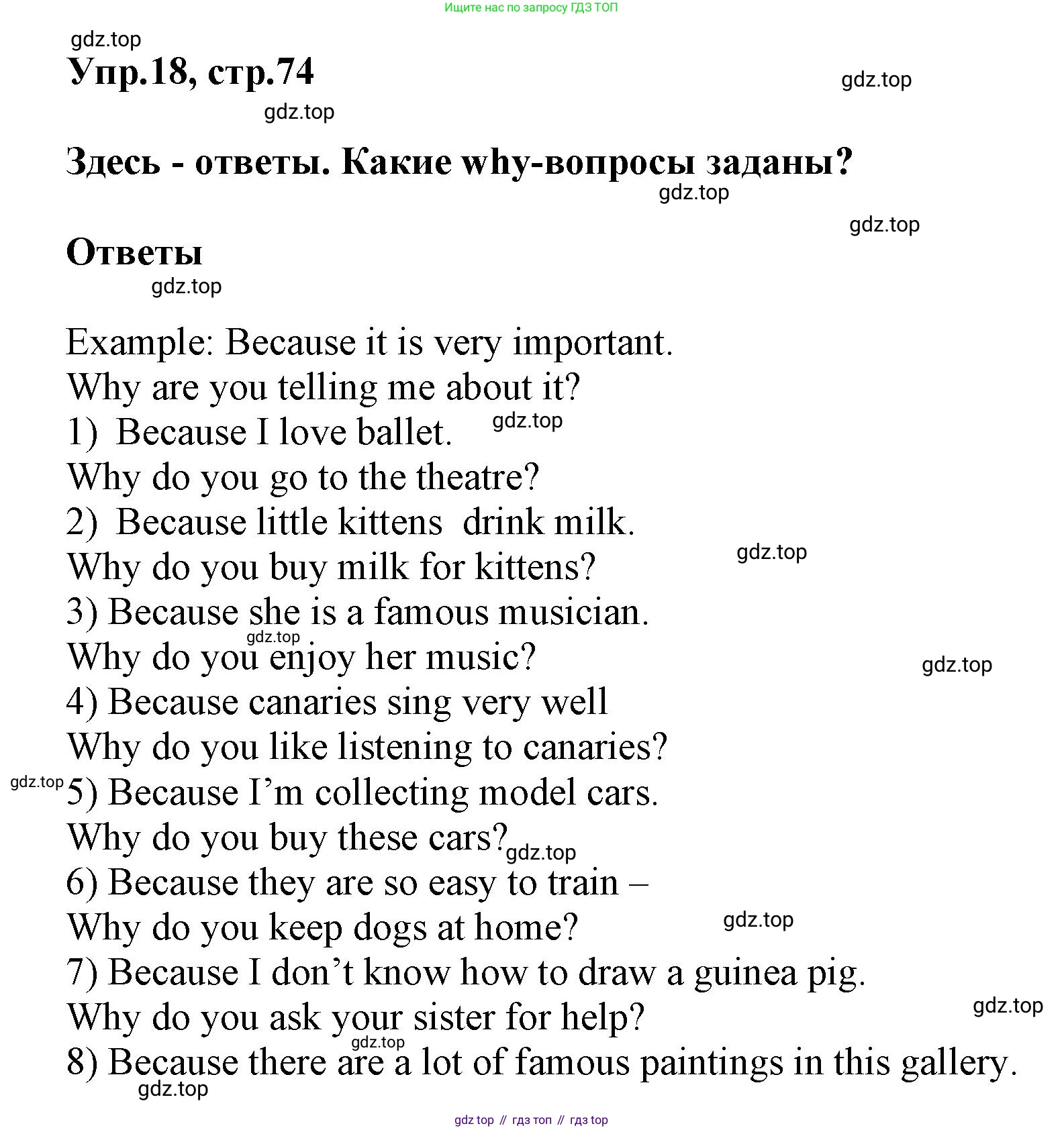 Ищите нас по запросу ГДЗ ТОП

gdz.top

Упр.18, стр.74

gdz.top

gdz.top

Здесь - ответы. Какие why-вопросы заданы?

gdz.top

gdz.top

Ответы

gdz.top

Example: Because it is very important.
Why are you telling me about it?
1) Because I love ballet. gdz.top
Why do you go to the theatre?
2) Because little kittens drink milk.
Why do you buy milk for kittens? gdz.top
3) Because she is a famous musician.
gdz.top
Why do you enjoy her music? gdz.top
4) Because canaries sing very well
Why do you like listening to canaries?
gdz.top 5) Because I'm collecting model cars.
Why do you buy these cars? gdz.top
6) Because they are so easy to train –
Why do you keep dogs at home? gdz.top
7) Because I don't know how to draw a guinea pig.
Why do you ask your sister for help? gdz.top
gdz.top
8) Because there are a lot of famous paintings in this gallery.
gdz.top

gdz top // гдз топ // гдз top